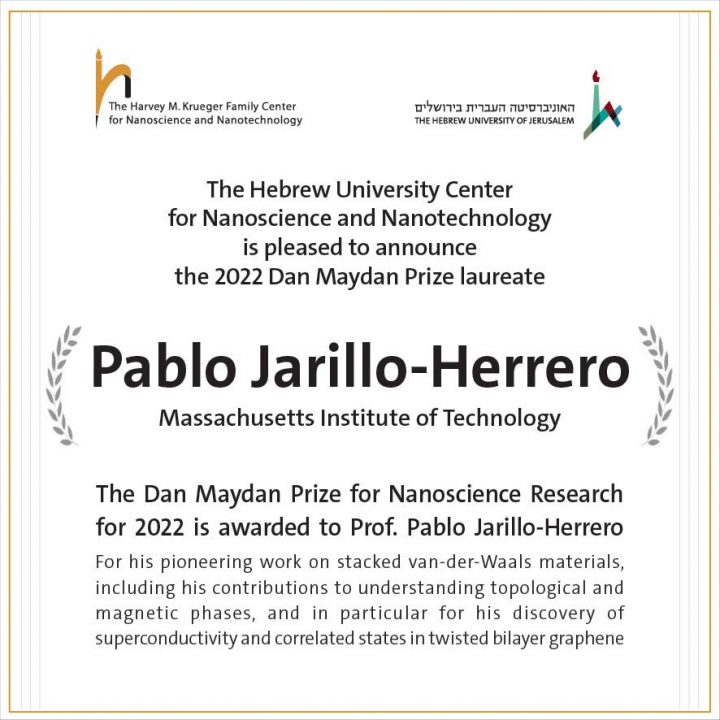 The Harvey M. Krueger Family Center for Nanoscience and Nanotechnology

האוניברסיטה העברית בירושלים
THE HEBREW UNIVERSITY OF JERUSALEM

The Hebrew University Center for Nanoscience and Nanotechnology is pleased to announce the 2022 Dan Maydan Prize laureate

Pablo Jarillo-Herrero

Massachusetts Institute of Technology

The Dan Maydan Prize for Nanoscience Research for 2022 is awarded to Prof. Pablo Jarillo-Herrero

For his pioneering work on stacked van-der-Waals materials, including his contributions to understanding topological and magnetic phases, and in particular for his discovery of superconductivity and correlated states in twisted bilayer graphene